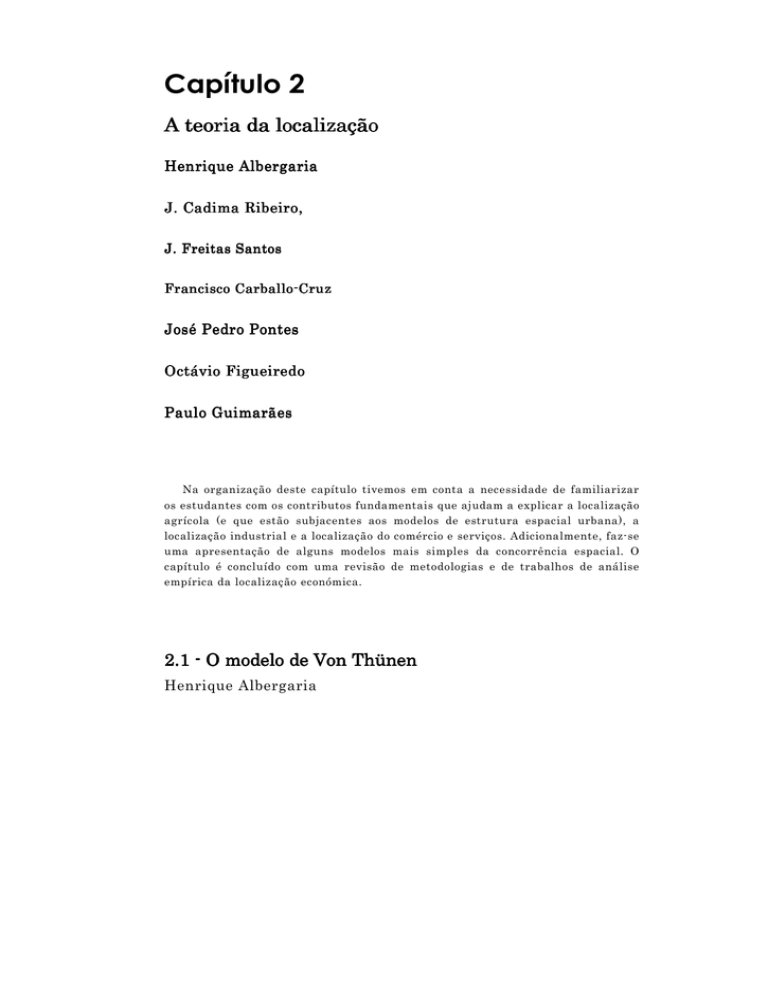 Capítulo 2

A teoria da localização

Henrique Albergaria

J. Cadima Ribeiro,

J. Freitas Santos

Francisco Carballo-Cruz

José Pedro Pontes

Octávio Figueiredo

Paulo Guimarães

Na organização deste capítulo tivemos em conta a necessidade de familiarizar os estudantes com os contributos fundamentais que ajudam a explicar a localização agrícola (e que estão subjacentes aos modelos de estrutura espacial urbana), a localização industrial e a localização do comércio e serviços. Adicionalmente, faz-se uma apresentação de alguns modelos mais simples da concorrência espacial. O capítulo é concluído com uma revisão de metodologias e de trabalhos de análise empírica da localização económica.

2.1 - O modelo de Von Thünen

Henrique Albergaria